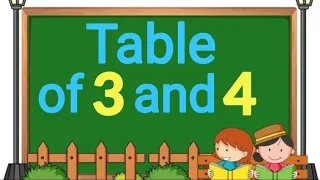 Table
of 3 and 4